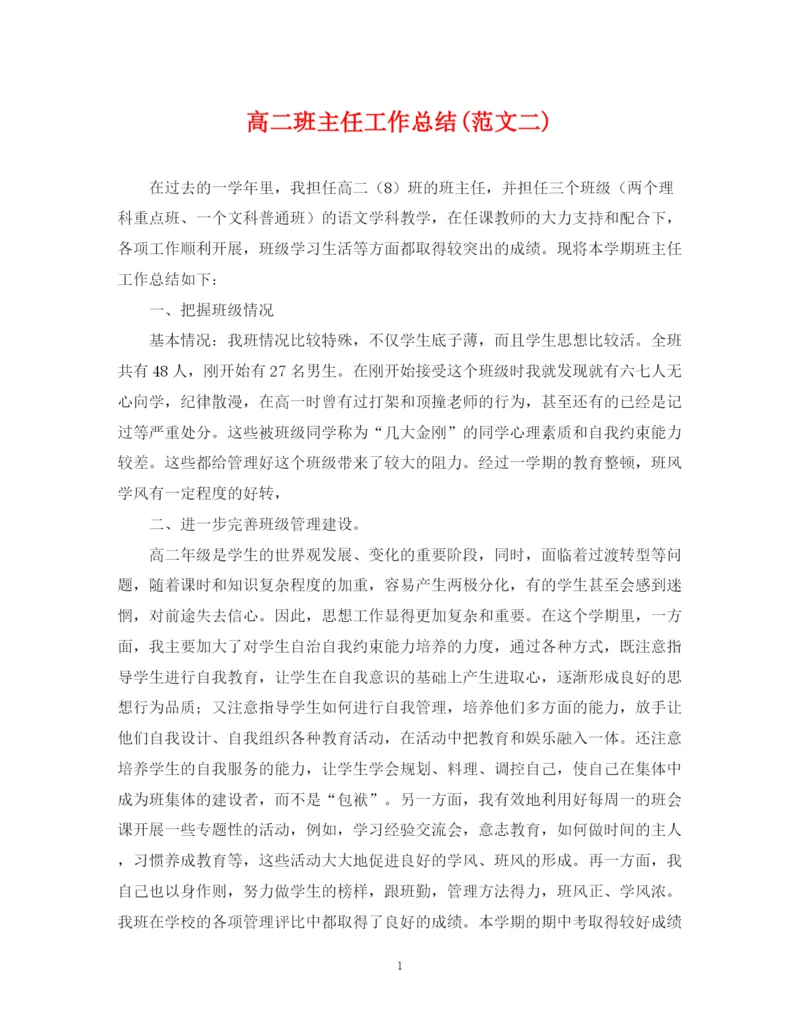 高二班主任工作总结(范文二)

在过去的一学年里，我担任高二（8）班的班主任，并担任三个班级（两个理科重点班、一个文科普通班）的语文学科教学，在任课教师的大力支持和配合下，各项工作顺利开展，班级学习生活等方面都取得较突出的成绩。现将本学期班主任工作总结如下：

一、把握班级情况

基本情况：我班情况比较特殊，不仅学生底子薄，而且学生思想比较活。全班共有48人，刚开始有27名男生。在刚开始接受这个班级时我就发现就有六七人无心向学，纪律散漫，在高一时曾有过打架和顶撞老师的行为，甚至还有的已经是记过等严重处分。这些被班级同学称为“几大金刚”的同学心理素质和自我约束能力较差。这些都给管理好这个班级带来了较大的阻力。经过一学期的教育整顿，班风学风有一定程度的好转，

二、进一步完善班级管理建设。

高二年级是学生的世界观发展、变化的重要阶段，同时，面临着过渡转型等问题，随着课时和知识复杂程度的加重，容易产生两极分化，有的学生甚至会感到迷惘，对前途失去信心。因此，思想工作显得更加复杂和重要。在这个学期里，一方面，我主要加大了对学生自治自我约束能力培养的力度，通过各种方式，既注意指导学生进行自我教育，让学生在自我意识的基础上产生进取心，逐渐形成良好的思想行为品质；又注意指导学生如何进行自我管理，培养他们多方面的能力，放手让他们自我设计、自我组织各种教育活动，在活动中把教育和娱乐融入一体。还注意培养学生的自我服务的能力，让学生学会规划、料理、调控自己，使自己在集体中成为班集体的建设者，而不是“包袱”。另一方面，我有效地利用好每周一的班会课开展一些专题性的活动，例如，学习经验交流会，意志教育，如何做时间的主人，习惯养成教育等，这些活动大大地促进良好的学风、班风的形成。再一方面，我自己也以身作则，努力做学生的榜样，跟班勤，管理方法得力，班风正、学风浓。我班在学校的各项管理评比中都取得了良好的成绩。本学期的期中考取得较好成绩

1